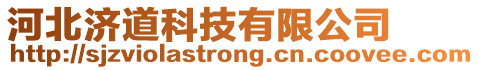 河北济道科技有限公司
http://sjzviolastrong.cn.coovee.com